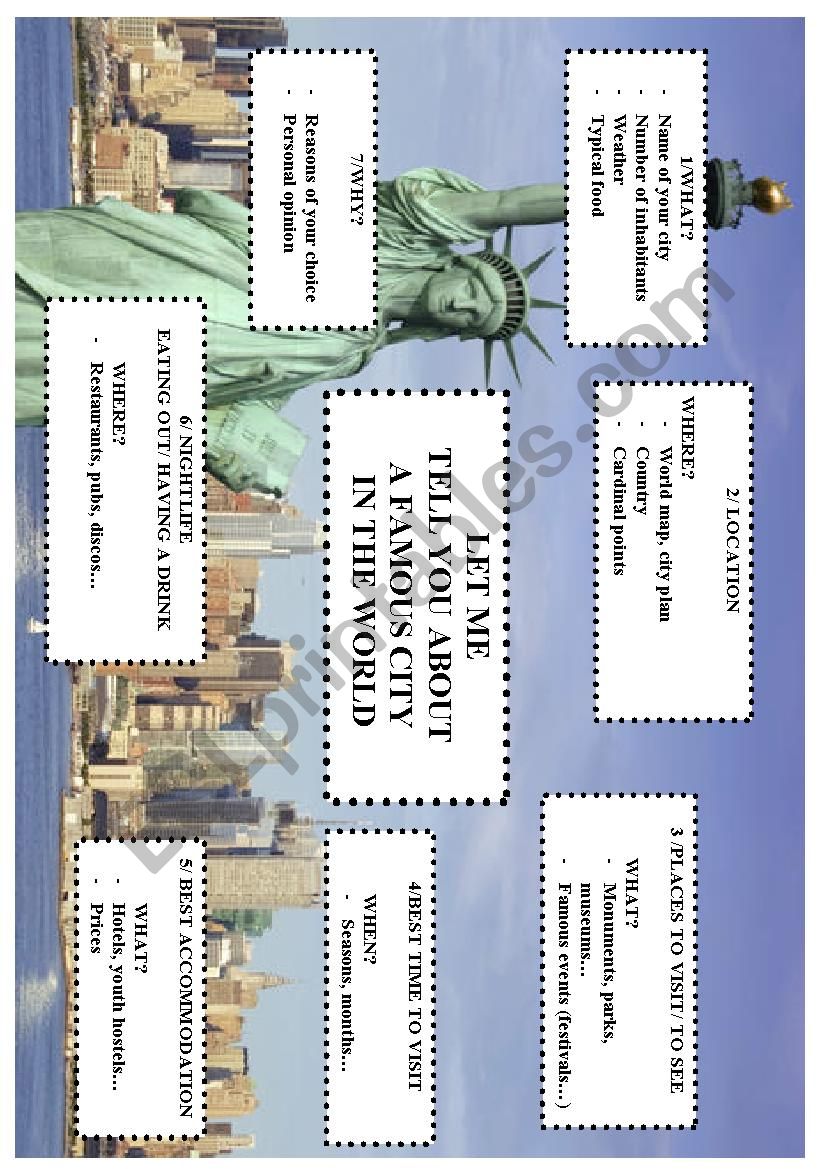 LET ME TELL YOU ABOUT A FAMOUS CITY IN THE WORLD

1/WHAT?
- Name of your city
- Number of inhabitants
- Weather
- Typical food

2/ LOCATION
WHERE?
- World map, city plan
- Country
- Cardinal points

3 /PLACES TO VISIT/ TO SEE
WHAT?
- Monuments, parks, museums…
- Famous events (festivals…)

4/BEST TIME TO VISIT
WHEN?
- Seasons, months…

5/ BEST ACCOMMODATION
WHAT?
- Hotels, youth hostels…
- Prices

6/ NIGHTLIFE
EATING OUT/ HAVING A DRINK
WHERE?
- Restaurants, pubs, discos…

7/WHY?
- Reasons of your choice
- Personal opinion

ESLprintables.com